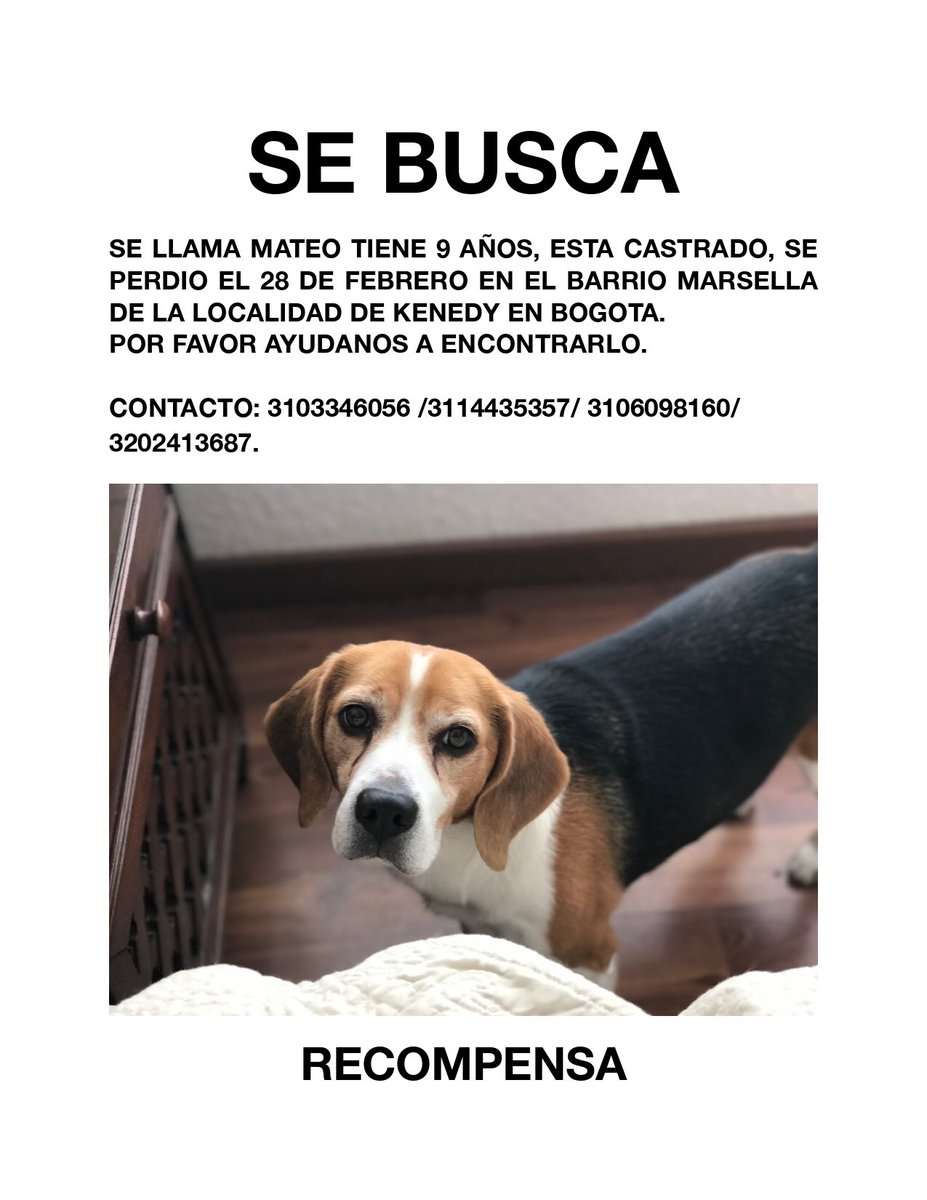 SE BUSCA

SE LLAMA MATEO TIENE 9 AÑOS, ESTA CASTRADO, SE PERDIO EL 28 DE FEBRERO EN EL BARRIO MARSELLA DE LA LOCALIDAD DE KENEDY EN BOGOTA.
POR FAVOR AYUDANOS A ENCONTRARLO.

CONTACTO: 3103346056 /3114435357/ 3106098160/ 3202413687.

RECOMPENSA